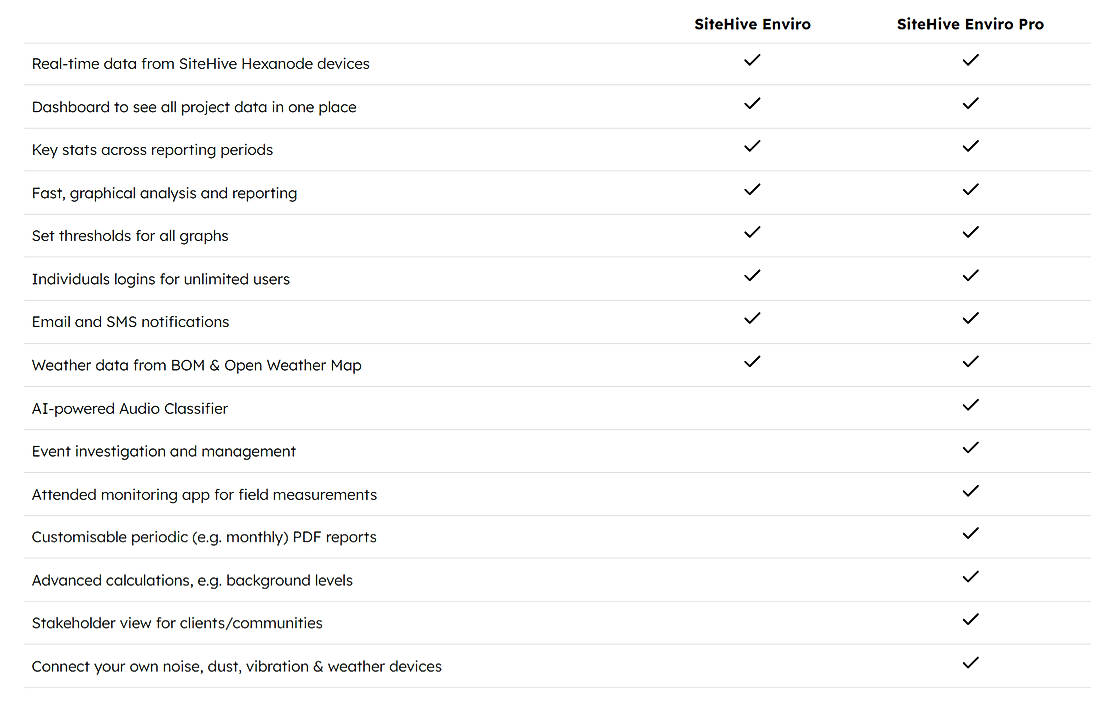 | | SiteHive Enviro | SiteHive Enviro Pro |
|---|---|---|
| Real-time data from SiteHive Hexanode devices | ✓ | ✓ |
| Dashboard to see all project data in one place | ✓ | ✓ |
| Key stats across reporting periods | ✓ | ✓ |
| Fast, graphical analysis and reporting | ✓ | ✓ |
| Set thresholds for all graphs | ✓ | ✓ |
| Individuals logins for unlimited users | ✓ | ✓ |
| Email and SMS notifications | ✓ | ✓ |
| Weather data from BOM & Open Weather Map | ✓ | ✓ |
| AI-powered Audio Classifier | | ✓ |
| Event investigation and management | | ✓ |
| Attended monitoring app for field measurements | | ✓ |
| Customisable periodic (e.g. monthly) PDF reports | | ✓ |
| Advanced calculations, e.g. background levels | | ✓ |
| Stakeholder view for clients/communities | | ✓ |
| Connect your own noise, dust, vibration & weather devices | | ✓ |